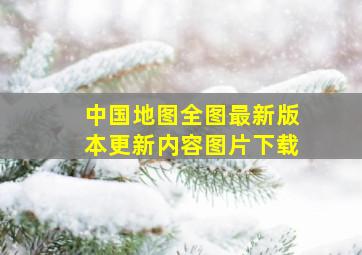 中国地图全图最新版本更新内容图片下载